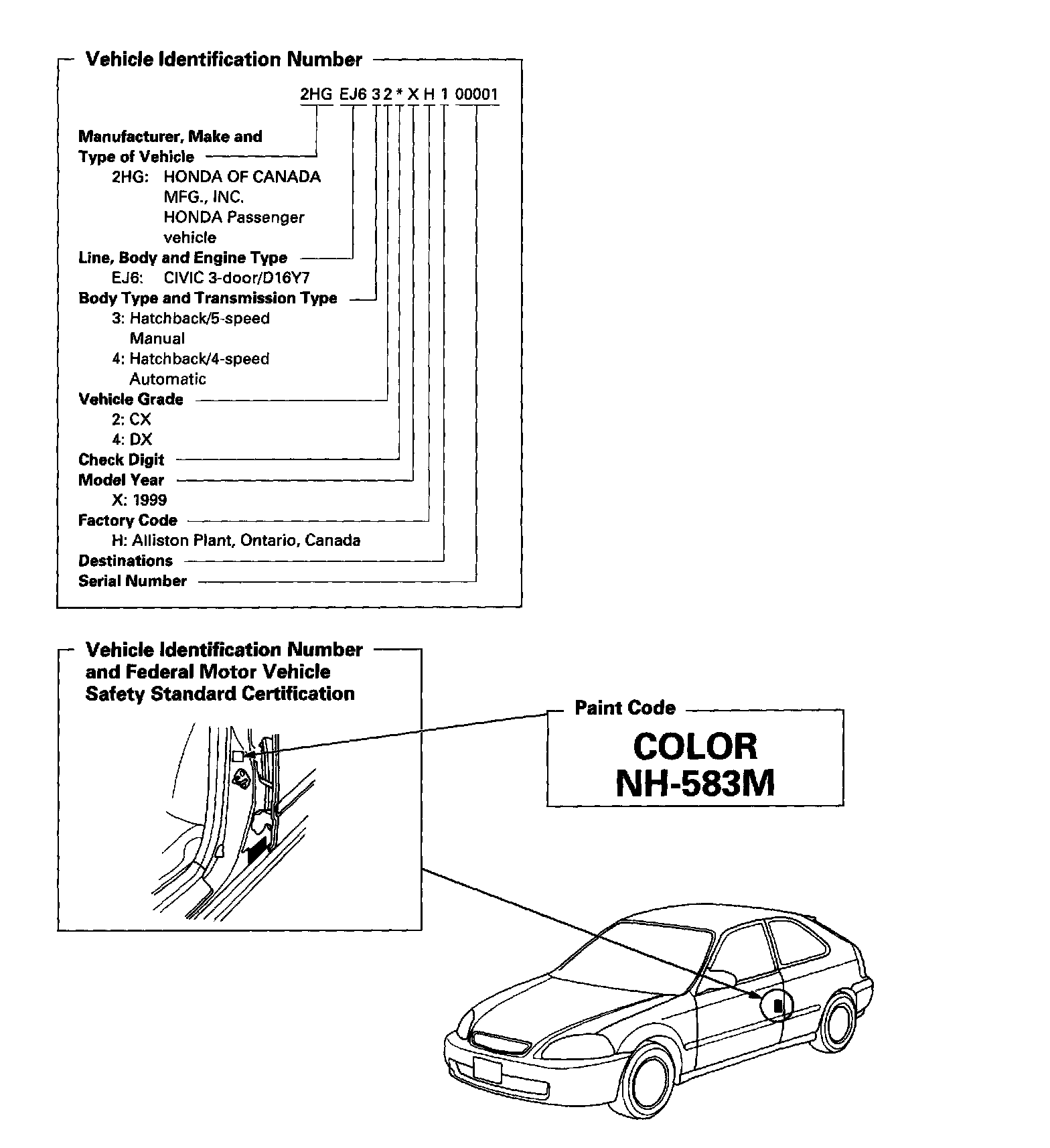 Vehicle Identification Number

2HG EJ6 3 2 * X H 1 00001

Manufacturer, Make and Type of Vehicle
2HG: HONDA OF CANADA MFG., INC. HONDA Passenger vehicle
Line, Body and Engine Type
EJ6: CIVIC 3-door/D16Y7
Body Type and Transmission Type
3: Hatchback/5-speed Manual
4: Hatchback/4-speed Automatic
Vehicle Grade
2: CX
4: DX
Check Digit
Model Year
X: 1999
Factory Code
H: Alliston Plant, Ontario, Canada
Destinations
Serial Number

Vehicle Identification Number and Federal Motor Vehicle Safety Standard Certification

Paint Code
COLOR
NH-583M